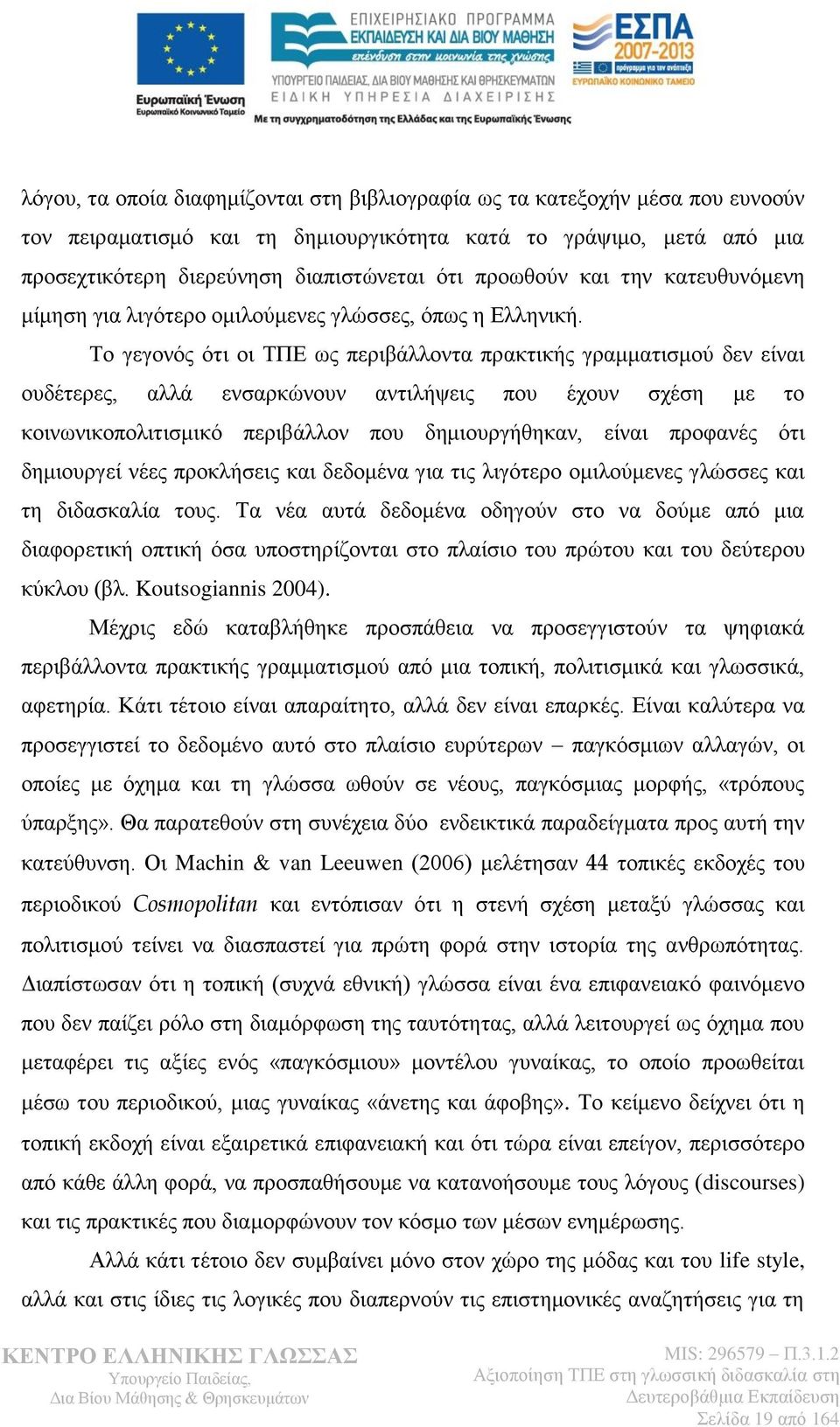 Ευρωπαϊκή Ένωση
Ευρωπαϊκό Κοινωνικό Ταμείο

ΕΠΙΧΕΙΡΗΣΙΑΚΟ ΠΡΟΓΡΑΜΜΑ
ΕΚΠΑΙΔΕΥΣΗ ΚΑΙ ΔΙΑ ΒΙΟΥ ΜΑΘΗΣΗ
επένδυση στην κοινωνία της γνώσης
ΥΠΟΥΡΓΕΙΟ ΠΑΙΔΕΙΑΣ, ΔΙΑ ΒΙΟΥ ΜΑΘΗΣΗΣ ΚΑΙ ΘΡΗΣΚΕΥΜΑΤΩΝ
ΕΙΔΙΚΗ ΥΠΗΡΕΣΙΑ ΔΙΑΧΕΙΡΙΣΗΣ
Με τη συγχρηματοδότηση της Ελλάδας και της Ευρωπαϊκής Ένωσης

ΕΣΠΑ 2007-2013
πρόγραμμα για την ανάπτυξη
ΕΥΡΩΠΑΪΚΟ ΚΟΙΝΩΝΙΚΟ ΤΑΜΕΙΟ

λόγου, τα οποία διαφημίζονται στη βιβλιογραφία ως τα κατεξοχήν μέσα που ευνοούν τον πειραματισμό και τη δημιουργικότητα κατά το γράψιμο, μετά από μια προσεχτικότερη διερεύνηση διαπιστώνεται ότι προωθούν και την κατευθυνόμενη μίμηση για λιγότερο ομιλούμενες γλώσσες, όπως η Ελληνική.

Το γεγονός ότι οι ΤΠΕ ως περιβάλλοντα πρακτικής γραμματισμού δεν είναι ουδέτερες, αλλά ενσαρκώνουν αντιλήψεις που έχουν σχέση με το κοινωνικοπολιτισμικό περιβάλλον που δημιουργήθηκαν, είναι προφανές ότι δημιουργεί νέες προκλήσεις και δεδομένα για τις λιγότερο ομιλούμενες γλώσσες και τη διδασκαλία τους. Τα νέα αυτά δεδομένα οδηγούν στο να δούμε από μια διαφορετική οπτική όσα υποστηρίζονται στο πλαίσιο του πρώτου και του δεύτερου κύκλου (βλ. Koutsogiannis 2004).

Μέχρις εδώ καταβλήθηκε προσπάθεια να προσεγγιστούν τα ψηφιακά περιβάλλοντα πρακτικής γραμματισμού από μια τοπική, πολιτισμικά και γλωσσικά, αφετηρία. Κάτι τέτοιο είναι απαραίτητο, αλλά δεν είναι επαρκές. Είναι καλύτερα να προσεγγιστεί το δεδομένο αυτό στο πλαίσιο ευρύτερων – παγκόσμιων αλλαγών, οι οποίες με όχημα και τη γλώσσα ωθούν σε νέους, παγκόσμιας μορφής, «τρόπους ύπαρξης». Θα παρατεθούν στη συνέχεια δύο ενδεικτικά παραδείγματα προς αυτή την κατεύθυνση. Οι Machin & van Leeuwen (2006) μελέτησαν 44 τοπικές εκδοχές του περιοδικού Cosmopolitan και εντόπισαν ότι η στενή σχέση μεταξύ γλώσσας και πολιτισμού τείνει να διασπαστεί για πρώτη φορά στην ιστορία της ανθρωπότητας. Διαπίστωσαν ότι η τοπική (συχνά εθνική) γλώσσα είναι ένα επιφανειακό φαινόμενο που δεν παίζει ρόλο στη διαμόρφωση της ταυτότητας, αλλά λειτουργεί ως όχημα που μεταφέρει τις αξίες ενός «παγκόσμιου» μοντέλου γυναίκας, το οποίο προωθείται μέσω του περιοδικού, μιας γυναίκας «άνετης και άφοβης». Το κείμενο δείχνει ότι η τοπική εκδοχή είναι εξαιρετικά επιφανειακή και ότι τώρα είναι επείγον, περισσότερο από κάθε άλλη φορά, να προσπαθήσουμε να κατανοήσουμε τους λόγους (discourses) και τις πρακτικές που διαμορφώνουν τον κόσμο των μέσων ενημέρωσης.

Αλλά κάτι τέτοιο δεν συμβαίνει μόνο στον χώρο της μόδας και του life style, αλλά και στις ίδιες τις λογικές που διαπερνούν τις επιστημονικές αναζητήσεις για τη

ΚΕΝΤΡΟ ΕΛΛΗΝΙΚΗΣ ΓΛΩΣΣΑΣ
Υπουργείο Παιδείας,
Δια Βίου Μάθησης & Θρησκευμάτων

MIS: 296579 – Π.3.1.2
Αξιοποίηση ΤΠΕ στη γλωσσική διδασκαλία στη Δευτεροβάθμια Εκπαίδευση
Σελίδα 19 από 164